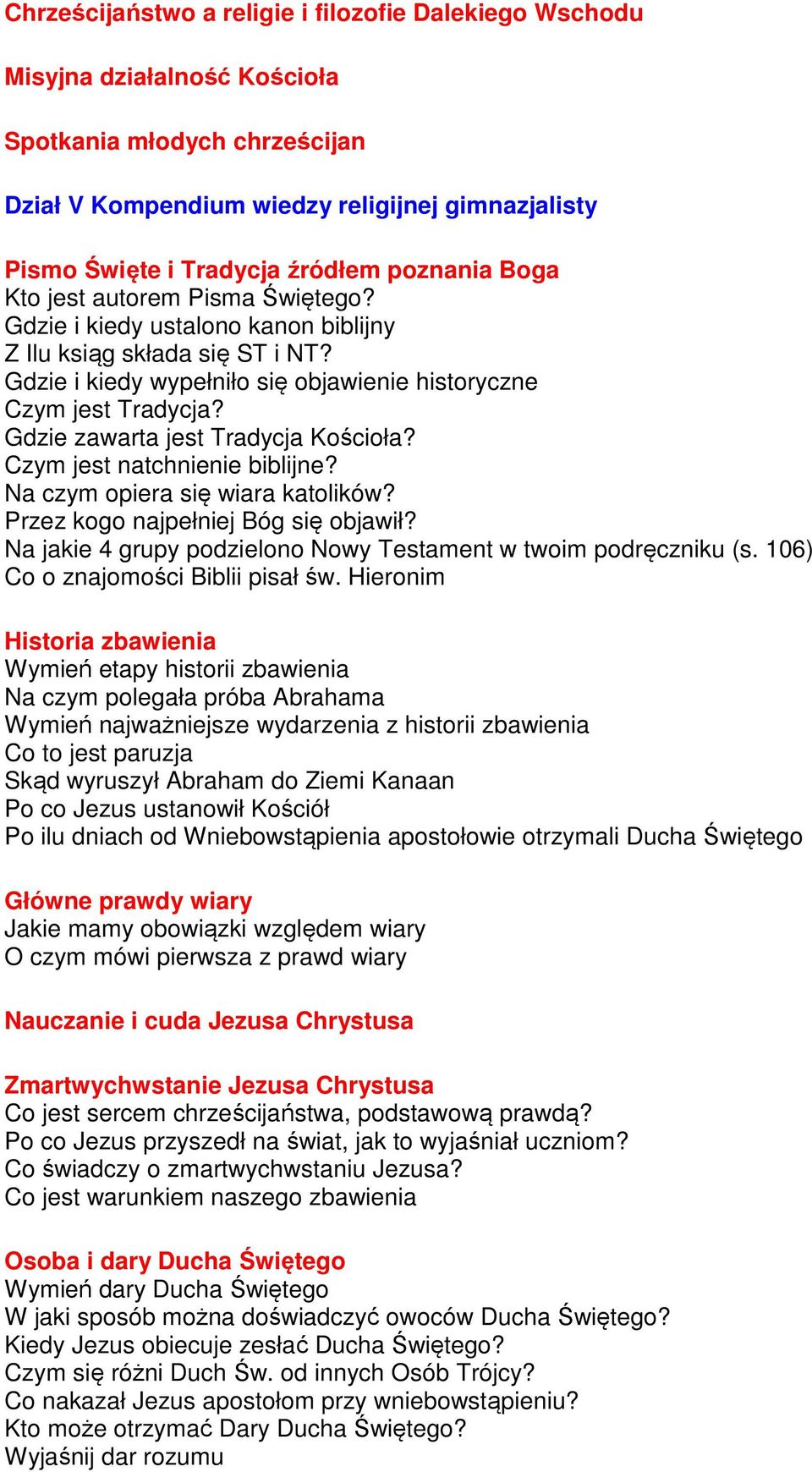 Chrześcijaństwo a religie i filozofie Dalekiego Wschodu

Misyjna działalność Kościoła

Spotkania młodych chrześcijan

Dział V Kompendium wiedzy religijnej gimnazjalisty

Pismo Święte i Tradycja źródłem poznania Boga
Kto jest autorem Pisma Świętego?
Gdzie i kiedy ustalono kanon biblijny
Z Ilu ksiąg składa się ST i NT?
Gdzie i kiedy wypełniło się objawienie historyczne
Czym jest Tradycja?
Gdzie zawarta jest Tradycja Kościoła?
Czym jest natchnienie biblijne?
Na czym opiera się wiara katolików?
Przez kogo najpełniej Bóg się objawił?
Na jakie 4 grupy podzielono Nowy Testament w twoim podręczniku (s. 106)
Co o znajomości Biblii pisał św. Hieronim

Historia zbawienia
Wymień etapy historii zbawienia
Na czym polegała próba Abrahama
Wymień najważniejsze wydarzenia z historii zbawienia
Co to jest paruzja
Skąd wyruszył Abraham do Ziemi Kanaan
Po co Jezus ustanowił Kościół
Po ilu dniach od Wniebowstąpienia apostołowie otrzymali Ducha Świętego

Główne prawdy wiary
Jakie mamy obowiązki względem wiary
O czym mówi pierwsza z prawd wiary

Nauczanie i cuda Jezusa Chrystusa

Zmartwychwstanie Jezusa Chrystusa
Co jest sercem chrześcijaństwa, podstawową prawdą?
Po co Jezus przyszedł na świat, jak to wyjaśniał uczniom?
Co świadczy o zmartwychwstaniu Jezusa?
Co jest warunkiem naszego zbawienia

Osoba i dary Ducha Świętego
Wymień dary Ducha Świętego
W jaki sposób można doświadczyć owoców Ducha Świętego?
Kiedy Jezus obiecuje zesłać Ducha Świętego?
Czym się różni Duch Św. od innych Osób Trójcy?
Co nakazał Jezus apostołom przy wniebowstąpieniu?
Kto może otrzymać Dary Ducha Świętego?
Wyjaśnij dar rozumu